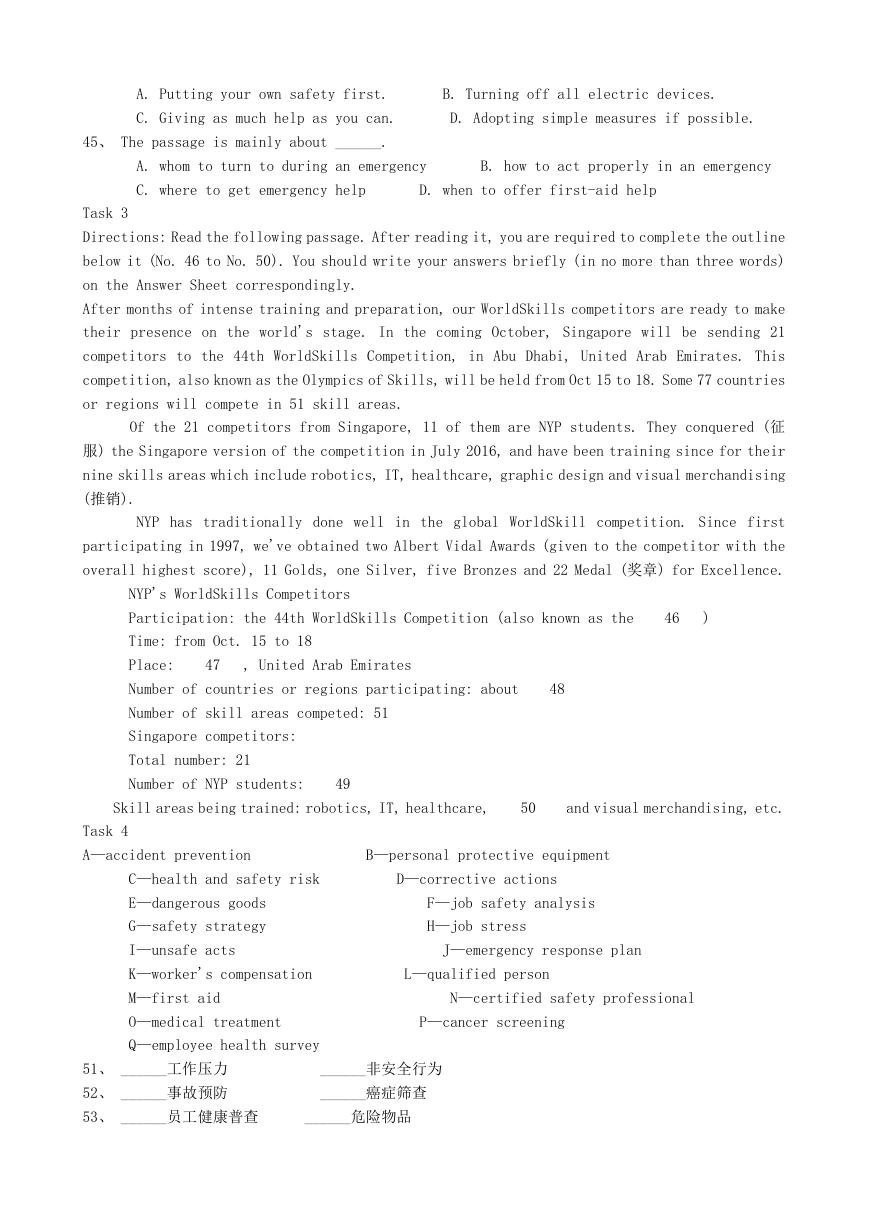 A. Putting your own safety first.　　B. Turning off all electric devices.
C. Giving as much help as you can.　　D. Adopting simple measures if possible.
45、 The passage is mainly about ______.
A. whom to turn to during an emergency　　B. how to act properly in an emergency
C. where to get emergency help　　D. when to offer first-aid help
Task 3
Directions: Read the following passage. After reading it, you are required to complete the outline below it (No. 46 to No. 50). You should write your answers briefly (in no more than three words) on the Answer Sheet correspondingly.
After months of intense training and preparation, our WorldSkills competitors are ready to make their presence on the world's stage. In the coming October, Singapore will be sending 21 competitors to the 44th WorldSkills Competition, in Abu Dhabi, United Arab Emirates. This competition, also known as the Olympics of Skills, will be held from Oct 15 to 18. Some 77 countries or regions will compete in 51 skill areas.
Of the 21 competitors from Singapore, 11 of them are NYP students. They conquered (征服) the Singapore version of the competition in July 2016, and have been training since for their nine skills areas which include robotics, IT, healthcare, graphic design and visual merchandising (推销).
NYP has traditionally done well in the global WorldSkill competition. Since first participating in 1997, we've obtained two Albert Vidal Awards (given to the competitor with the overall highest score), 11 Golds, one Silver, five Bronzes and 22 Medal (奖章) for Excellence.
NYP's WorldSkills Competitors
Participation: the 44th WorldSkills Competition (also known as the　46　)
Time: from Oct. 15 to 18
Place:　47　, United Arab Emirates
Number of countries or regions participating: about　48
Number of skill areas competed: 51
Singapore competitors:
Total number: 21
Number of NYP students:　49
Skill areas being trained: robotics, IT, healthcare,　50　and visual merchandising, etc.
Task 4
A—accident prevention　　B—personal protective equipment
C—health and safety risk　　D—corrective actions
E—dangerous goods　　F—job safety analysis
G—safety strategy　　H—job stress
I—unsafe acts　　J—emergency response plan
K—worker's compensation　　L—qualified person
M—first aid　　N—certified safety professional
O—medical treatment　　P—cancer screening
Q—employee health survey
51、 ______工作压力　　______非安全行为
52、 ______事故预防　　______癌症筛查
53、 ______员工健康普查　　______危险物品